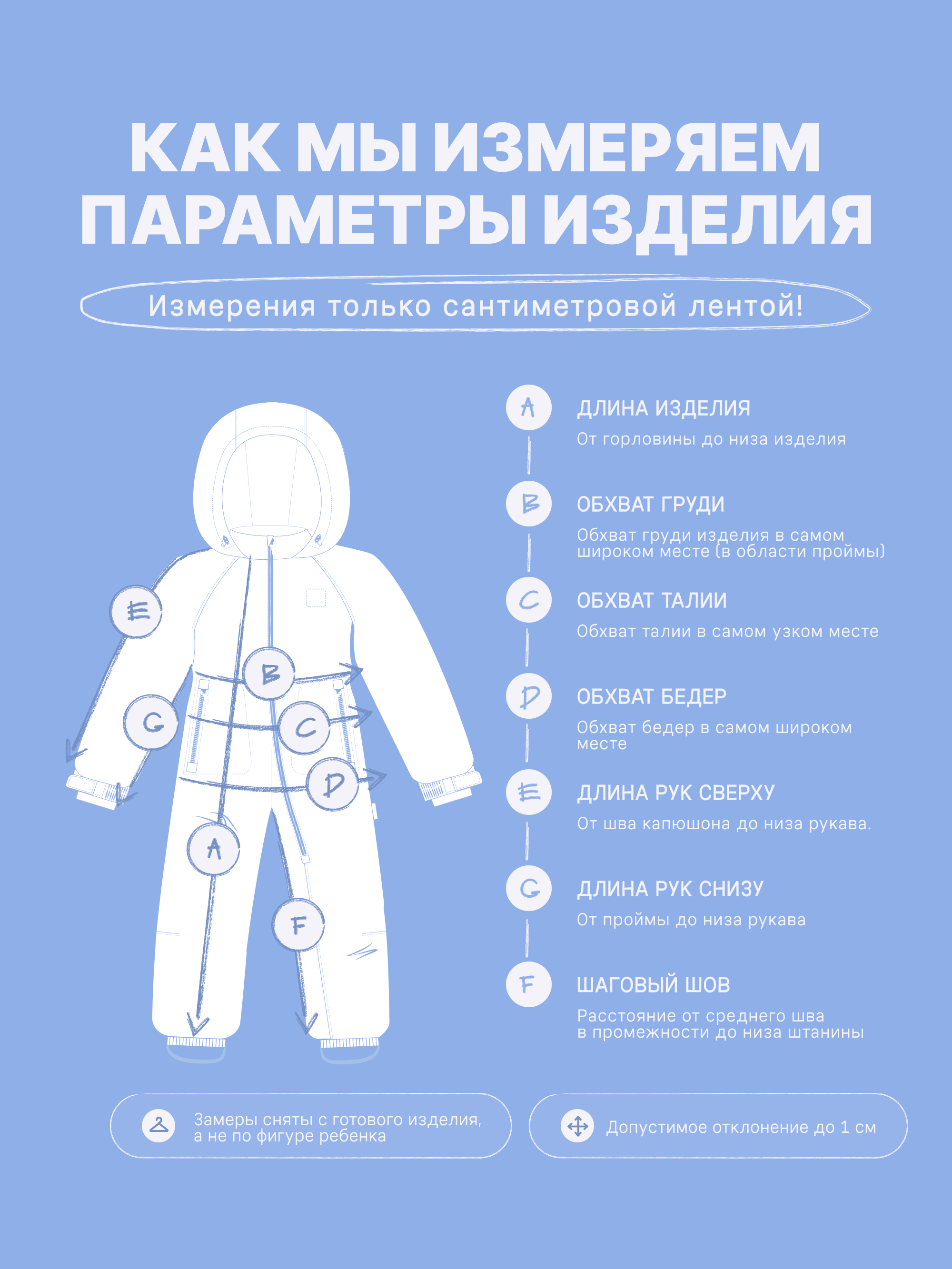 КАК МЫ ИЗМЕРЯЕМ ПАРАМЕТРЫ ИЗДЕЛИЯ

Измерения только сантиметровой лентой!

E

B

G

C

D

A

F

A

ДЛИНА ИЗДЕЛИЯ

От горловины до низа изделия

B

ОБХВАТ ГРУДИ

Обхват груди изделия в самом широком месте (в области проймы)

C

ОБХВАТ ТАЛИИ

Обхват талии в самом узком месте

D

ОБХВАТ БЕДЕР

Обхват бедер в самом широком месте

E

ДЛИНА РУК СВЕРХУ

От шва капюшона до низа рукава.

G

ДЛИНА РУК СНИЗУ

От проймы до низа рукава

F

ШАГОВЫЙ ШОВ

Расстояние от среднего шва в промежности до низа штанины

Замеры сняты с готового изделия, а не по фигуре ребенка

Допустимое отклонение до 1 см